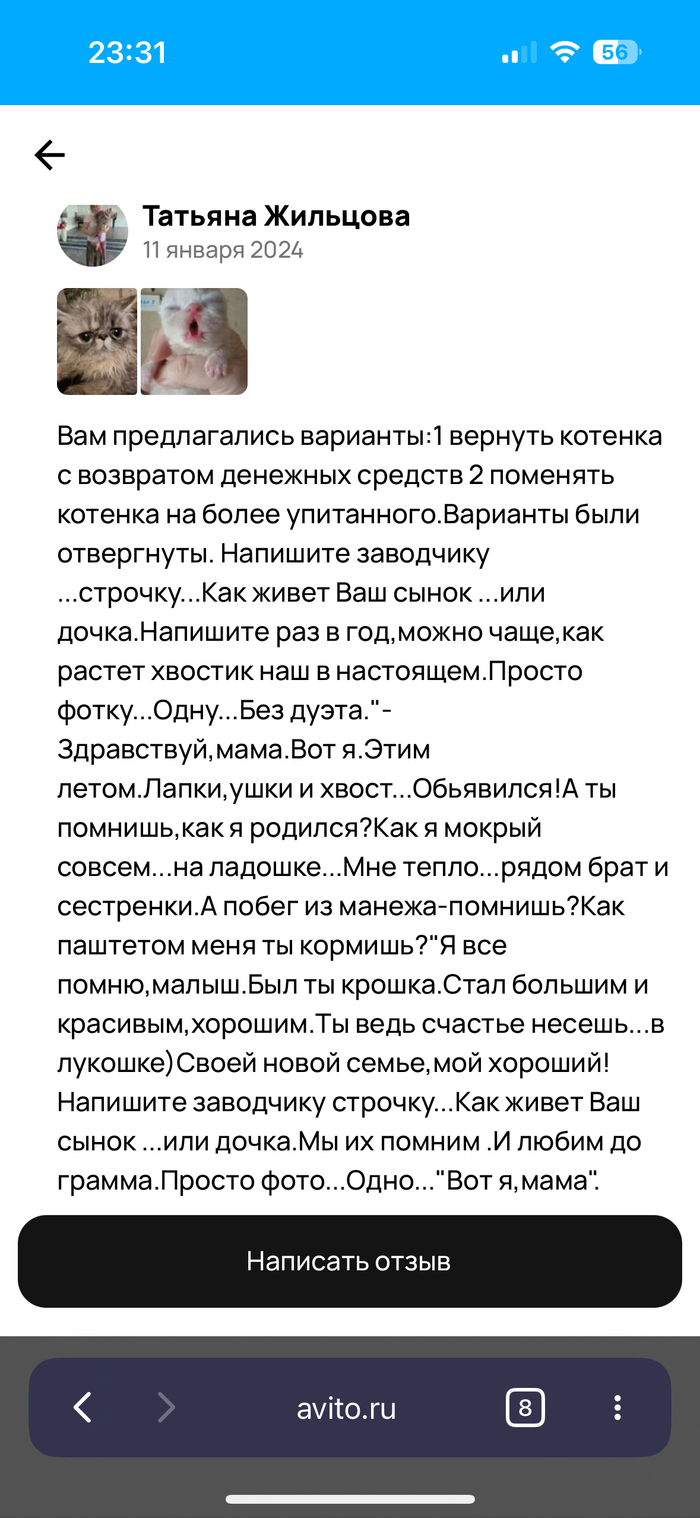 23:31

56

Татьяна Жильцова
11 января 2024

Вам предлагались варианты:1 вернуть котенка с возвратом денежных средств 2 поменять котенка на более упитанного.Варианты были отвергнуты. Напишите заводчику ...строчку...Как живет Ваш сынок ...или дочка.Напишите раз в год,можно чаще,как растет хвостик наш в настоящем.Просто фотку...Одну...Без дуэта."-Здравствуй,мама.Вот я.Этим летом.Лапки,ушки и хвост...Обьявился!А ты помнишь,как я родился?Как я мокрый совсем...на ладошке...Мне тепло...рядом брат и сестренки.А побег из манежа-помнишь?Как паштетом меня ты кормишь?"Я все помню,малыш.Был ты крошка.Стал большим и красивым,хорошим.Ты ведь счастье несешь...в лукошке)Своей новой семье,мой хороший! Напишите заводчику строчку...Как живет Ваш сынок ...или дочка.Мы их помним .И любим до грамма.Просто фото...Одно..."Вот я,мама".

Написать отзыв

avito.ru

8